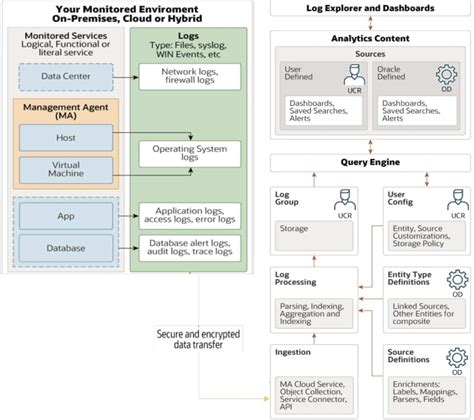 Your Monitored Enviroment
On-Premises, Cloud or Hybrid

Monitored Services
Logical, Functional or literal service

Data Center

Management Agent (MA)

Host

Virtual Machine

App

Database

Logs
Type: Files, syslog, WIN Events, etc

Network logs, firewall logs

Operating System logs

Application logs, access logs, error logs

Database alert logs, audit logs, trace logs

Secure and encrypted data transfer

Log Explorer and Dashboards

Analytics Content

Sources

User Defined

UCR

Dashboards, Saved Searches, Alerts

Oracle Defined

OD

Dashboards, Saved Searches, Alerts

Query Engine

Log Group

UCR

Storage

User Config

UCR

Entity, Source Customizations, Storage Policy

Log Processing

Parsing, Indexing, Aggregation and Indexing

Entity Type Definitions

OD

Linked Sources, Other Entities for composite

Ingestion

MA Cloud Service, Object Collection, Service Connector, API

Source Definitions

OD

Enrichments: Labels, Mappings, Parsers, Fields